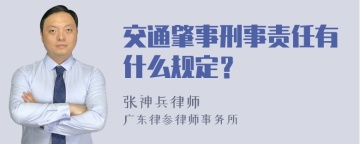 交通肇事刑事责任有什么规定？

张神兵律师

广东律参律师事务所